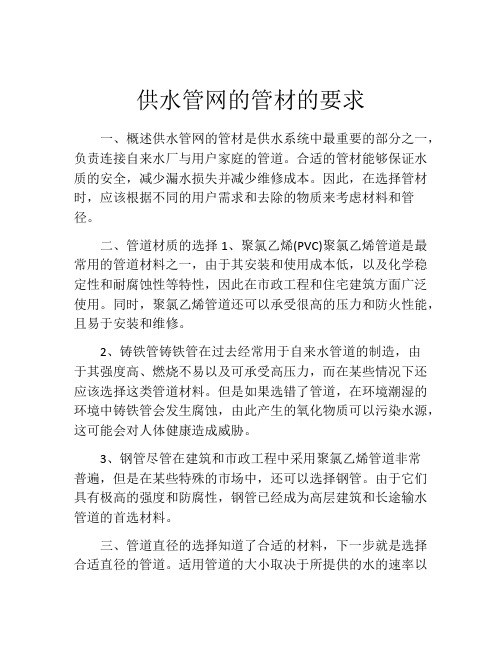 供水管网的管材的要求

一、概述供水管网的管材是供水系统中最重要的部分之一，负责连接自来水厂与用户家庭的管道。合适的管材能够保证水质的安全，减少漏水损失并减少维修成本。因此，在选择管材时，应该根据不同的用户需求和去除的物质来考虑材料和管径。

二、管道材质的选择 1、聚氯乙烯(PVC)聚氯乙烯管道是最常用的管道材料之一，由于其安装和使用成本低，以及化学稳定性和耐腐蚀性等特性，因此在市政工程和住宅建筑方面广泛使用。同时，聚氯乙烯管道还可以承受很高的压力和防火性能，且易于安装和维修。

2、铸铁管铸铁管在过去经常用于自来水管道的制造，由于其强度高、燃烧不易以及可承受高压力，而在某些情况下还应该选择这类管道材料。但是如果选错了管道，在环境潮湿的环境中铸铁管会发生腐蚀，由此产生的氧化物质可以污染水源，这可能会对人体健康造成威胁。

3、钢管尽管在建筑和市政工程中采用聚氯乙烯管道非常普遍，但是在某些特殊的市场中，还可以选择钢管。由于它们具有极高的强度和防腐性，钢管已经成为高层建筑和长途输水管道的首选材料。

三、管道直径的选择知道了合适的材料，下一步就是选择合适直径的管道。适用管道的大小取决于所提供的水的速率以